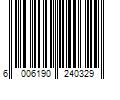 6 006190 240329